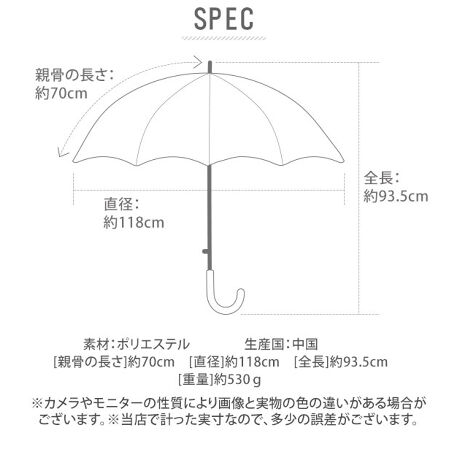 SPEC

親骨の長さ:
約70cm

全長:
約93.5cm

直径:
約118cm

素材:ポリエステル　生産国:中国
[親骨の長さ]約70cm　[直径]約118cm　[全長]約93.5cm
[重量]約530ｇ

※カメラやモニターの性質により画像と実物の色の違いがある場合がございます。※当店で計った実寸なので、多少の誤差がございます。